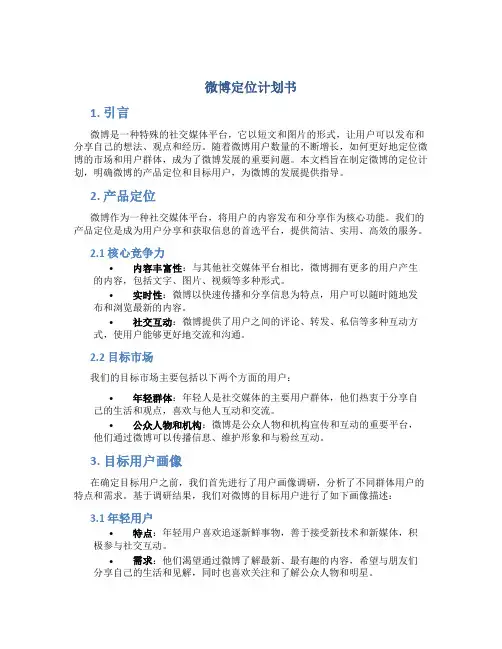 微博定位计划书

1. 引言

微博是一种特殊的社交媒体平台，它以短文和图片的形式，让用户可以发布和分享自己的想法、观点和经历。随着微博用户数量的不断增长，如何更好地定位微博的市场和用户群体，成为了微博发展的重要问题。本文档旨在制定微博的定位计划，明确微博的产品定位和目标用户，为微博的发展提供指导。

2. 产品定位

微博作为一种社交媒体平台，将用户的内容发布和分享作为核心功能。我们的产品定位是成为用户分享和获取信息的首选平台，提供简洁、实用、高效的服务。

2.1 核心竞争力

• 内容丰富性：与其他社交媒体平台相比，微博拥有更多的用户产生的内容，包括文字、图片、视频等多种形式。
• 实时性：微博以快速传播和分享信息为特点，用户可以随时随地发布和浏览最新的内容。
• 社交互动：微博提供了用户之间的评论、转发、私信等多种互动方式，使用户能够更好地交流和沟通。

2.2 目标市场

我们的目标市场主要包括以下两个方面的用户：

• 年轻群体：年轻人是社交媒体的主要用户群体，他们热衷于分享自己的生活和观点，喜欢与他人互动和交流。
• 公众人物和机构：微博是公众人物和机构宣传和互动的重要平台，他们通过微博可以传播信息、维护形象和与粉丝互动。

3. 目标用户画像

在确定目标用户之前，我们首先进行了用户画像调研，分析了不同群体用户的特点和需求。基于调研结果，我们对微博的目标用户进行了如下画像描述：

3.1 年轻用户

• 特点：年轻用户喜欢追逐新鲜事物，善于接受新技术和新媒体，积极参与社交互动。
• 需求：他们渴望通过微博了解最新、最有趣的内容，希望与朋友们分享自己的生活和见解，同时也喜欢关注和了解公众人物和明星。